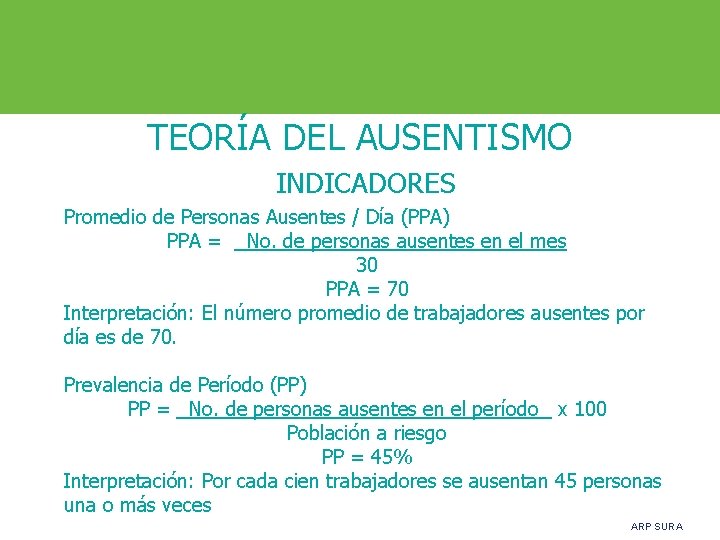 TEORÍA DEL AUSENTISMO

INDICADORES

Promedio de Personas Ausentes / Día (PPA)

$PPA = \frac{\text{No. de personas ausentes en el mes}}{30}$

PPA = 70

Interpretación: El número promedio de trabajadores ausentes por día es de 70.

Prevalencia de Período (PP)

$PP = \frac{\text{No. de personas ausentes en el período}}{\text{Población a riesgo}} \times 100$

PP = 45%

Interpretación: Por cada cien trabajadores se ausentan 45 personas una o más veces

ARP SURA